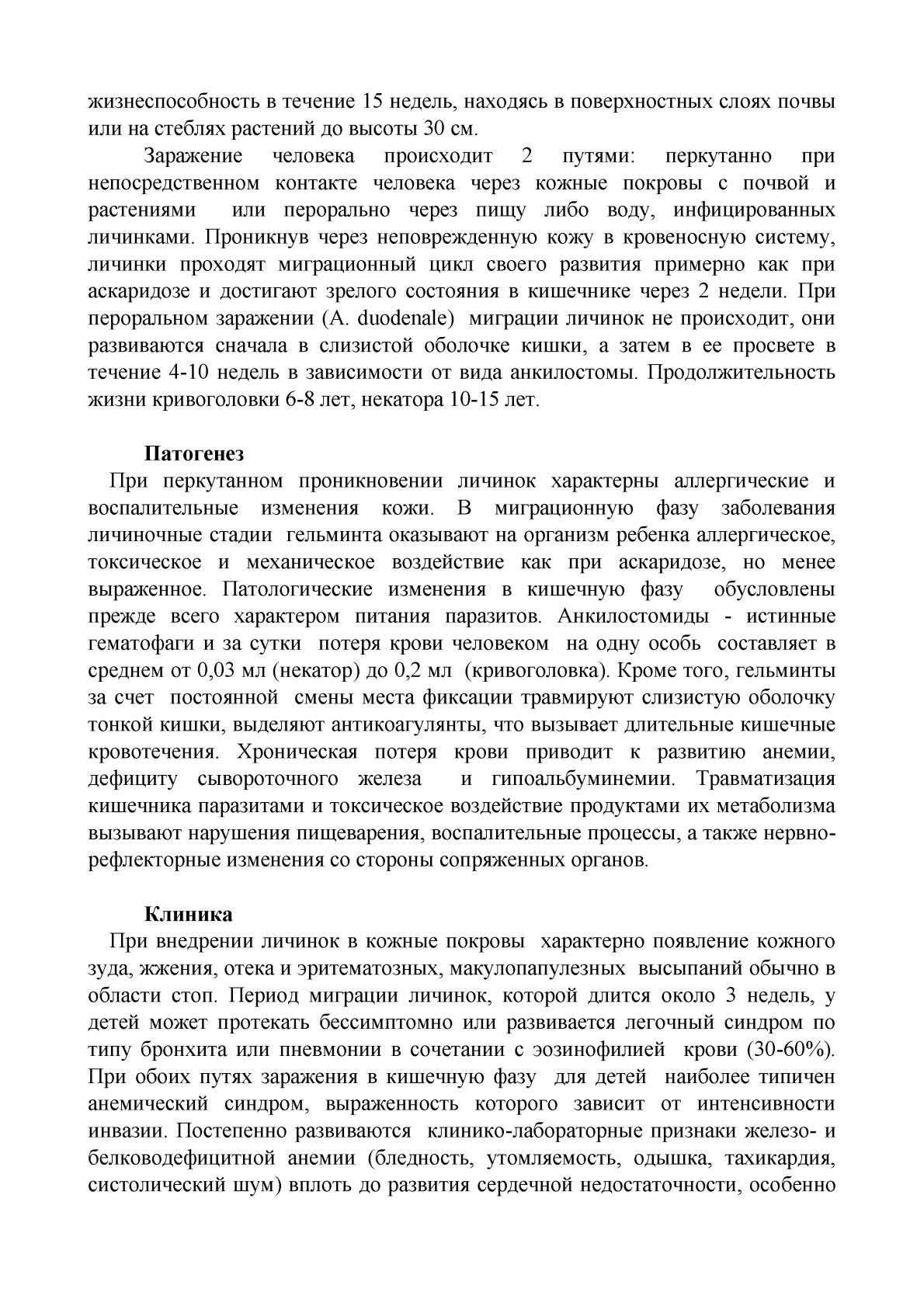 жизнеспособность в течение 15 недель, находясь в поверхностных слоях почвы или на стеблях растений до высоты 30 см.

Заражение человека происходит 2 путями: перкутанно при непосредственном контакте человека через кожные покровы с почвой и растениями или перорально через пищу либо воду, инфицированных личинками. Проникнув через неповрежденную кожу в кровеносную систему, личинки проходят миграционный цикл своего развития примерно как при аскаридозе и достигают зрелого состояния в кишечнике через 2 недели. При пероральном заражении (A. duodenale) миграции личинок не происходит, они развиваются сначала в слизистой оболочке кишки, а затем в ее просвете в течение 4-10 недель в зависимости от вида анкилостомы. Продолжительность жизни кривоголовки 6-8 лет, некатора 10-15 лет.

Патогенез

При перкутанном проникновении личинок характерны аллергические и воспалительные изменения кожи. В миграционную фазу заболевания личиночные стадии гельминта оказывают на организм ребенка аллергическое, токсическое и механическое воздействие как при аскаридозе, но менее выраженное. Патологические изменения в кишечную фазу обусловлены прежде всего характером питания паразитов. Анкилостомиды - истинные гематофаги и за сутки потеря крови человеком на одну особь составляет в среднем от 0,03 мл (некатор) до 0,2 мл (кривоголовка). Кроме того, гельминты за счет постоянной смены места фиксации травмируют слизистую оболочку тонкой кишки, выделяют антикоагулянты, что вызывает длительные кишечные кровотечения. Хроническая потеря крови приводит к развитию анемии, дефициту сывороточного железа и гипоальбуминемии. Травматизация кишечника паразитами и токсическое воздействие продуктами их метаболизма вызывают нарушения пищеварения, воспалительные процессы, а также нервно-рефлекторные изменения со стороны сопряженных органов.

Клиника

При внедрении личинок в кожные покровы характерно появление кожного зуда, жжения, отека и эритематозных, макулопапулезных высыпаний обычно в области стоп. Период миграции личинок, которой длится около 3 недель, у детей может протекать бессимптомно или развивается легочный синдром по типу бронхита или пневмонии в сочетании с эозинофилией крови (30-60%). При обоих путях заражения в кишечную фазу для детей наиболее типичен анемический синдром, выраженность которого зависит от интенсивности инвазии. Постепенно развиваются клинико-лабораторные признаки железо- и белководефицитной анемии (бледность, утомляемость, одышка, тахикардия, систолический шум) вплоть до развития сердечной недостаточности, особенно